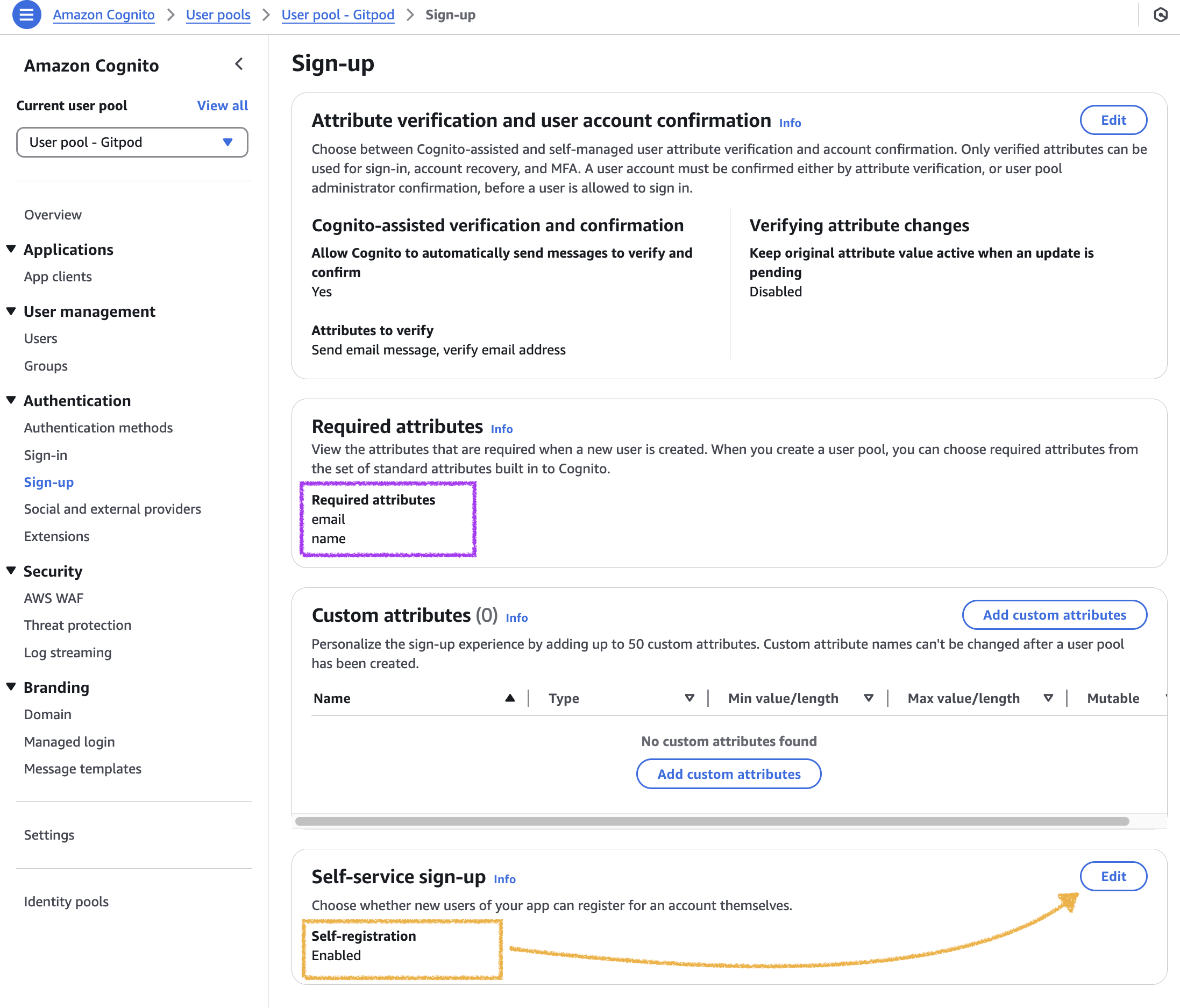 Amazon Cognito > User pools > User pool - Gitpod > Sign-up

Amazon Cognito

Current user pool View all

User pool - Gitpod

Overview

Applications

App clients

User management

Users

Groups

Authentication

Authentication methods

Sign-in

Sign-up

Social and external providers

Extensions

Security

AWS WAF

Threat protection

Log streaming

Branding

Domain

Managed login

Message templates

Settings

Identity pools

Sign-up

Attribute verification and user account confirmation Info

Edit

Choose between Cognito-assisted and self-managed user attribute verification and account confirmation. Only verified attributes can be used for sign-in, account recovery, and MFA. A user account must be confirmed either by attribute verification, or user pool administrator confirmation, before a user is allowed to sign in.

Cognito-assisted verification and confirmation

Allow Cognito to automatically send messages to verify and confirm

Yes

Attributes to verify

Send email message, verify email address

Verifying attribute changes

Keep original attribute value active when an update is pending

Disabled

Required attributes Info

View the attributes that are required when a new user is created. When you create a user pool, you can choose required attributes from the set of standard attributes built in to Cognito.

Required attributes

email

name

Custom attributes (0) Info

Add custom attributes

Personalize the sign-up experience by adding up to 50 custom attributes. Custom attribute names can't be changed after a user pool has been created.

| Name | Type | Min value/length | Max value/length | Mutable |
|---|---|---|---|---|

No custom attributes found

Add custom attributes

Self-service sign-up Info

Edit

Choose whether new users of your app can register for an account themselves.

Self-registration

Enabled